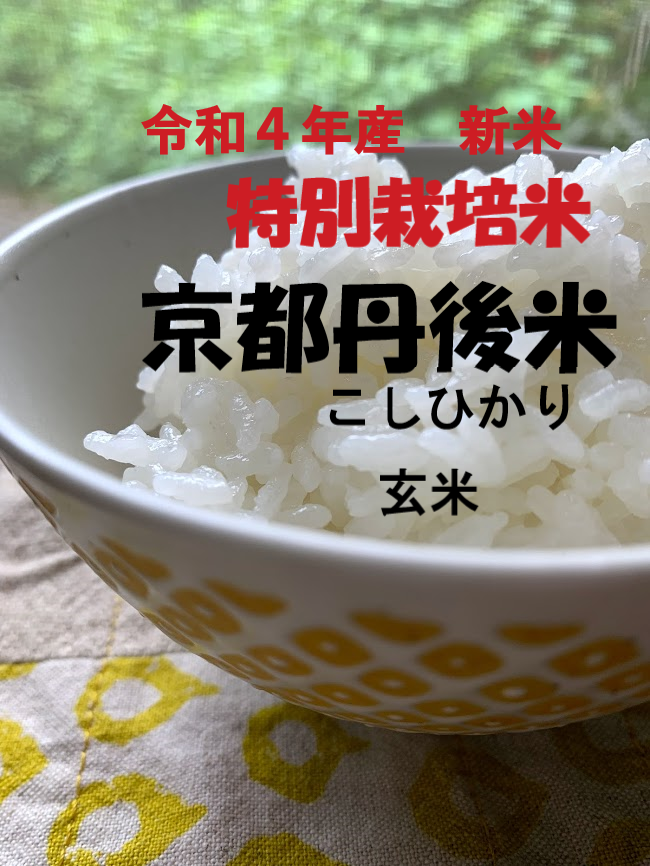 令和４年産　新米

特別栽培米

京都丹後米

こしひかり

玄米